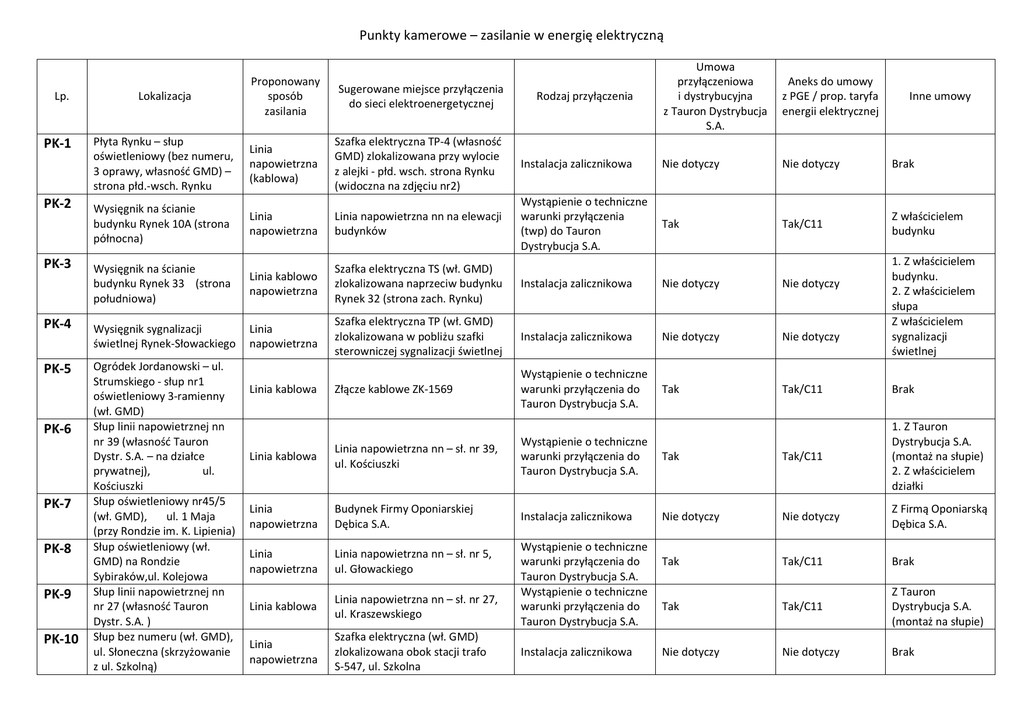 Punkty kamerowe – zasilanie w energię elektryczną

| Lp. | Lokalizacja | Proponowany sposób zasilania | Sugerowane miejsce przyłączenia do sieci elektroenergetycznej | Rodzaj przyłączenia | Umowa przyłączeniowa i dystrybucyjna z Tauron Dystrybucja S.A. | Aneks do umowy z PGE / prop. taryfa energii elektrycznej | Inne umowy |
|---|---|---|---|---|---|---|---|
| PK-1 | Płyta Rynku – słup oświetleniowy (bez numeru, 3 oprawy, własność GMD) – strona płd.-wsch. Rynku | Linia napowietrzna (kablowa) | Szafka elektryczna TP-4 (własność GMD) zlokalizowana przy wylocie z alejki - płd. wsch. strona Rynku (widoczna na zdjęciu nr2) | Instalacja zalicznikowa | Nie dotyczy | Nie dotyczy | Brak |
| PK-2 | Wysięgnik na ścianie budynku Rynek 10A (strona północna) | Linia napowietrzna | Linia napowietrzna nn na elewacji budynków | Wystąpienie o techniczne warunki przyłączenia (twp) do Tauron Dystrybucja S.A. | Tak | Tak/C11 | Z właścicielem budynku |
| PK-3 | Wysięgnik na ścianie budynku Rynek 33 (strona południowa) | Linia kablowo napowietrzna | Szafka elektryczna TS (wł. GMD) zlokalizowana naprzeciw budynku Rynek 32 (strona zach. Rynku) | Instalacja zalicznikowa | Nie dotyczy | Nie dotyczy | 1. Z właścicielem budynku. 2. Z właścicielem słupa |
| PK-4 | Wysięgnik sygnalizacji świetlnej Rynek-Słowackiego | Linia napowietrzna | Szafka elektryczna TP (wł. GMD) zlokalizowana w pobliżu szafki sterowniczej sygnalizacji świetlnej | Instalacja zalicznikowa | Nie dotyczy | Nie dotyczy | Z właścicielem sygnalizacji świetlnej |
| PK-5 | Ogródek Jordanowski – ul. Strumskiego - słup nr1 oświetleniowy 3-ramienny (wł. GMD) | Linia kablowa | Złącze kablowe ZK-1569 | Wystąpienie o techniczne warunki przyłączenia do Tauron Dystrybucja S.A. | Tak | Tak/C11 | Brak |
| PK-6 | Słup linii napowietrznej nn nr 39 (własność Tauron Dystr. S.A. – na działce prywatnej), ul. Kościuszki | Linia kablowa | Linia napowietrzna nn – sł. nr 39, ul. Kościuszki | Wystąpienie o techniczne warunki przyłączenia do Tauron Dystrybucja S.A. | Tak | Tak/C11 | 1. Z Tauron Dystrybucja S.A. (montaż na słupie) 2. Z właścicielem działki |
| PK-7 | Słup oświetleniowy nr45/5 (wł. GMD), ul. 1 Maja (przy Rondzie im. K. Lipienia) | Linia napowietrzna | Budynek Firmy Oponiarskiej Dębica S.A. | Instalacja zalicznikowa | Nie dotyczy | Nie dotyczy | Z Firmą Oponiarską Dębica S.A. |
| PK-8 | Słup oświetleniowy (wł. GMD) na Rondzie Sybiraków,ul. Kolejowa | Linia napowietrzna | Linia napowietrzna nn – sł. nr 5, ul. Głowackiego | Wystąpienie o techniczne warunki przyłączenia do Tauron Dystrybucja S.A. | Tak | Tak/C11 | Brak |
| PK-9 | Słup linii napowietrznej nn nr 27 (własność Tauron Dystr. S.A. ) | Linia kablowa | Linia napowietrzna nn – sł. nr 27, ul. Kraszewskiego | Wystąpienie o techniczne warunki przyłączenia do Tauron Dystrybucja S.A. | Tak | Tak/C11 | Z Tauron Dystrybucja S.A. (montaż na słupie) |
| PK-10 | Słup bez numeru (wł. GMD), ul. Słoneczna (skrzyżowanie z ul. Szkolną) | Linia napowietrzna | Szafka elektryczna (wł. GMD) zlokalizowana obok stacji trafo S-547, ul. Szkolna | Instalacja zalicznikowa | Nie dotyczy | Nie dotyczy | Brak |